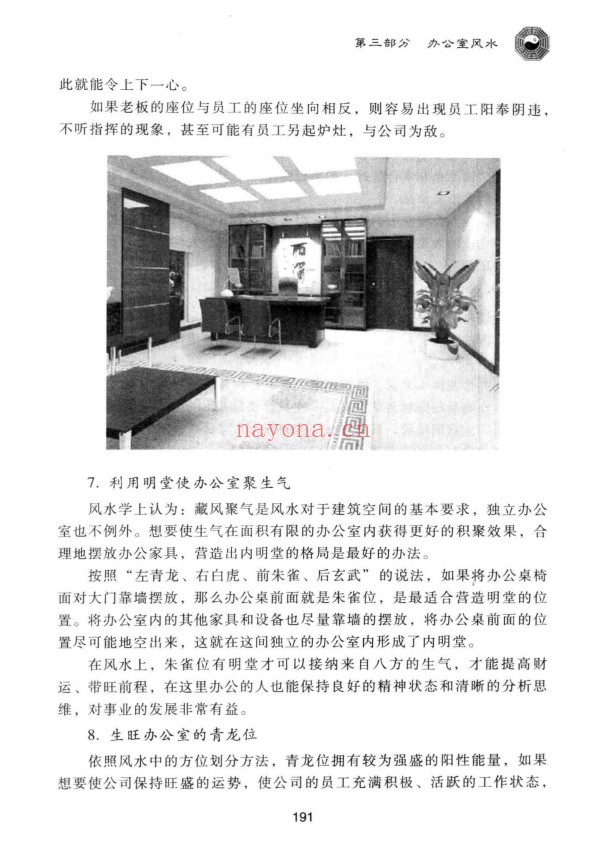 第三部分　办公室风水

此就能令上下一心。

如果老板的座位与员工的座位坐向相反，则容易出现员工阳奉阴违，不听指挥的现象，甚至可能有员工另起炉灶，与公司为敌。

nayona.cn

7. 利用明堂使办公室聚生气

风水学上认为：藏风聚气是风水对于建筑空间的基本要求，独立办公室也不例外。想要使生气在面积有限的办公室内获得更好的积聚效果，合理地摆放办公家具，营造出内明堂的格局是最好的办法。

按照“左青龙、右白虎、前朱雀、后玄武”的说法，如果将办公桌椅面对大门靠墙摆放，那么办公桌前面就是朱雀位，是最适合营造明堂的位置。将办公室内的其他家具和设备也尽量靠墙的摆放，将办公桌前面的位置尽可能地空出来，这就在这间独立的办公室内形成了内明堂。

在风水上，朱雀位有明堂才可以接纳来自八方的生气，才能提高财运、带旺前程，在这里办公的人也能保持良好的精神状态和清晰的分析思维，对事业的发展非常有益。

8. 生旺办公室的青龙位

依照风水中的方位划分方法，青龙位拥有较为强盛的阳性能量，如果想要使公司保持旺盛的运势，使公司的员工充满积极、活跃的工作状态，

191